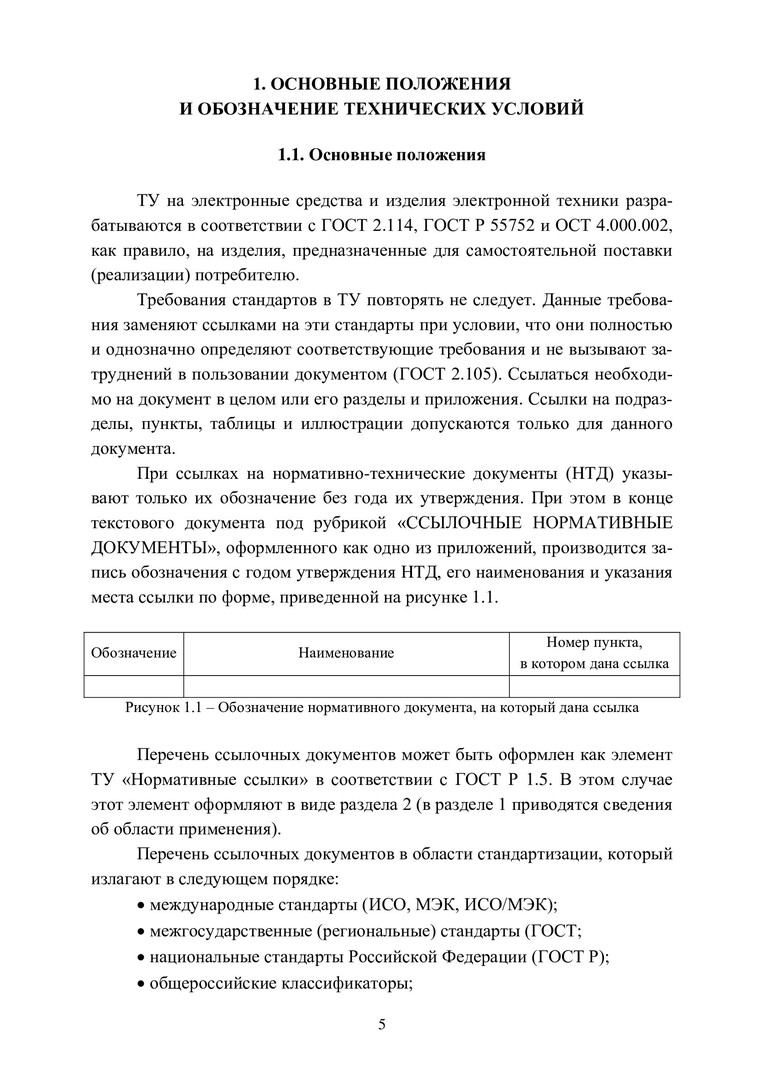 1. ОСНОВНЫЕ ПОЛОЖЕНИЯ
И ОБОЗНАЧЕНИЕ ТЕХНИЧЕСКИХ УСЛОВИЙ

1.1. Основные положения

ТУ на электронные средства и изделия электронной техники разрабатываются в соответствии с ГОСТ 2.114, ГОСТ Р 55752 и ОСТ 4.000.002, как правило, на изделия, предназначенные для самостоятельной поставки (реализации) потребителю.

Требования стандартов в ТУ повторять не следует. Данные требования заменяют ссылками на эти стандарты при условии, что они полностью и однозначно определяют соответствующие требования и не вызывают затруднений в пользовании документом (ГОСТ 2.105). Ссылаться необходимо на документ в целом или его разделы и приложения. Ссылки на подразделы, пункты, таблицы и иллюстрации допускаются только для данного документа.

При ссылках на нормативно-технические документы (НТД) указывают только их обозначение без года их утверждения. При этом в конце текстового документа под рубрикой «ССЫЛОЧНЫЕ НОРМАТИВНЫЕ ДОКУМЕНТЫ», оформленного как одно из приложений, производится запись обозначения с годом утверждения НТД, его наименования и указания места ссылки по форме, приведенной на рисунке 1.1.

| Обозначение | Наименование | Номер пункта, в котором дана ссылка |
|---|---|---|
| | | |

Рисунок 1.1 – Обозначение нормативного документа, на который дана ссылка

Перечень ссылочных документов может быть оформлен как элемент ТУ «Нормативные ссылки» в соответствии с ГОСТ Р 1.5. В этом случае этот элемент оформляют в виде раздела 2 (в разделе 1 приводятся сведения об области применения).

Перечень ссылочных документов в области стандартизации, который излагают в следующем порядке:

• международные стандарты (ИСО, МЭК, ИСО/МЭК);
• межгосударственные (региональные) стандарты (ГОСТ;
• национальные стандарты Российской Федерации (ГОСТ Р);
• общероссийские классификаторы;

5